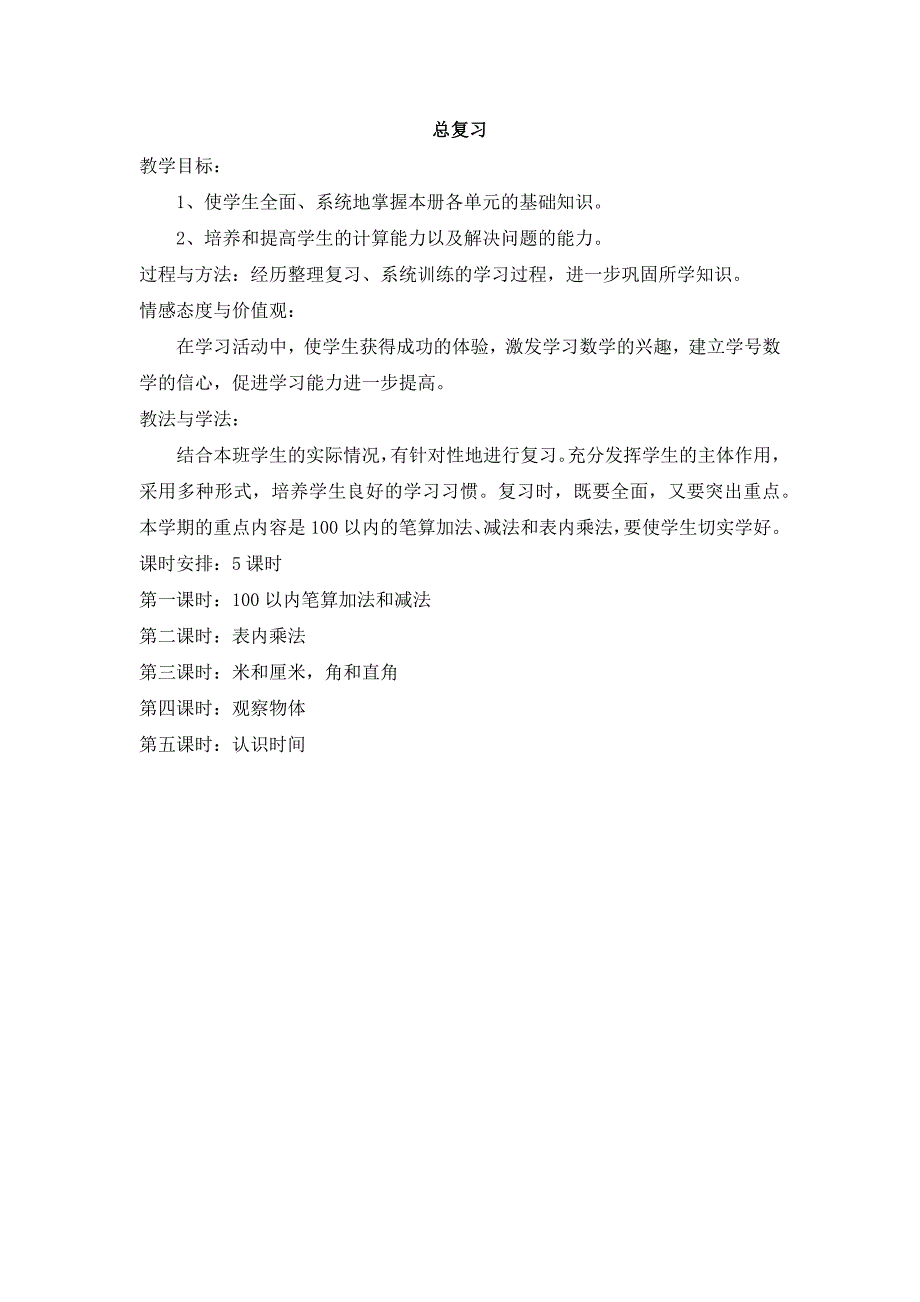 总复习

教学目标：

1、使学生全面、系统地掌握本册各单元的基础知识。

2、培养和提高学生的计算能力以及解决问题的能力。

过程与方法：经历整理复习、系统训练的学习过程，进一步巩固所学知识。

情感态度与价值观：

在学习活动中，使学生获得成功的体验，激发学习数学的兴趣，建立学号数学的信心，促进学习能力进一步提高。

教法与学法：

结合本班学生的实际情况，有针对性地进行复习。充分发挥学生的主体作用，采用多种形式，培养学生良好的学习习惯。复习时，既要全面，又要突出重点。本学期的重点内容是100以内的笔算加法、减法和表内乘法，要使学生切实学好。

课时安排：5课时

第一课时：100以内笔算加法和减法

第二课时：表内乘法

第三课时：米和厘米，角和直角

第四课时：观察物体

第五课时：认识时间